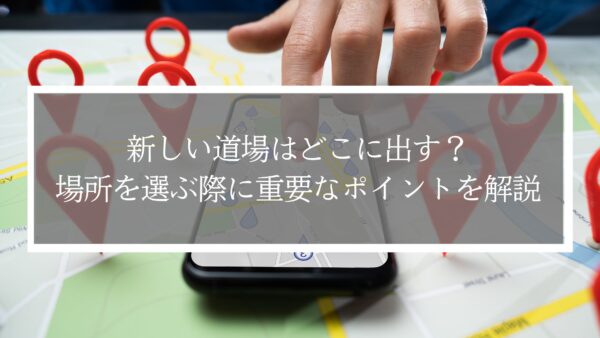 新しい道場はどこに出す？
場所を選ぶ際に重要なポイントを解説